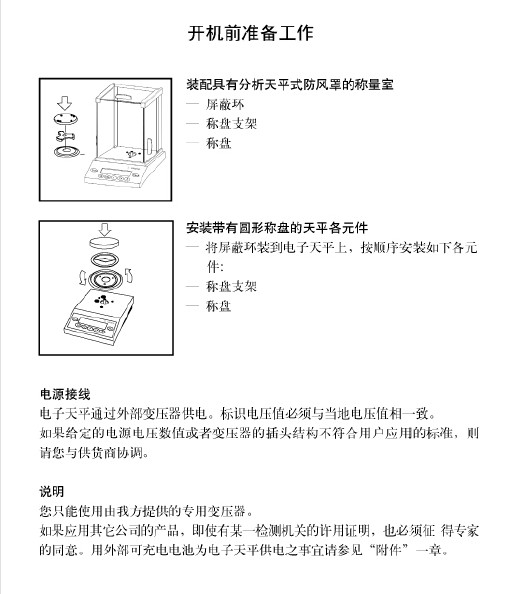 开机前准备工作

装配具有分析天平式防风罩的称量室
— 屏蔽环
— 称盘支架
— 称盘

安装带有圆形称盘的天平各元件
— 将屏蔽环装到电子天平上，按顺序安装如下各元件:
— 称盘支架
— 称盘

电源接线
电子天平通过外部变压器供电。标识电压值必须与当地电压值相一致。
如果给定的电源电压数值或者变压器的插头结构不符合用户应用的标准，则请您与供货商协调。

说明
您只能使用由我方提供的专用变压器。
如果应用其它公司的产品，即使有某一检测机关的许用证明，也必须征 得专家的同意。用外部可充电电池为电子天平供电之事宜请参见“附件”一章。